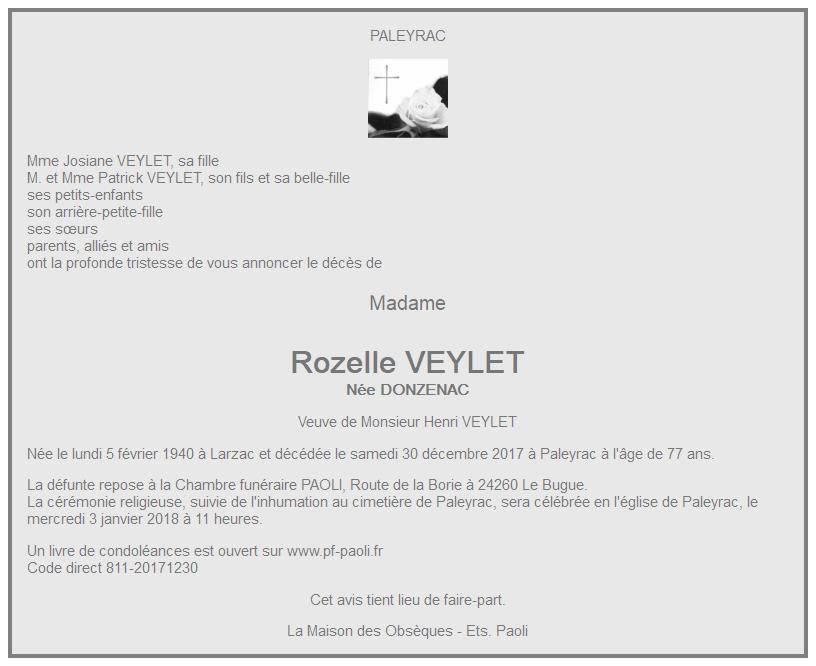 PALEYRAC

Mme Josiane VEYLET, sa fille
M. et Mme Patrick VEYLET, son fils et sa belle-fille
ses petits-enfants
son arrière-petite-fille
ses sœurs
parents, alliés et amis
ont la profonde tristesse de vous annoncer le décès de

Madame

Rozelle VEYLET
Née DONZENAC

Veuve de Monsieur Henri VEYLET

Née le lundi 5 février 1940 à Larzac et décédée le samedi 30 décembre 2017 à Paleyrac à l'âge de 77 ans.

La défunte repose à la Chambre funéraire PAOLI, Route de la Borie à 24260 Le Bugue.
La cérémonie religieuse, suivie de l'inhumation au cimetière de Paleyrac, sera célébrée en l'église de Paleyrac, le mercredi 3 janvier 2018 à 11 heures.

Un livre de condoléances est ouvert sur www.pf-paoli.fr
Code direct 811-20171230

Cet avis tient lieu de faire-part.

La Maison des Obsèques - Ets. Paoli